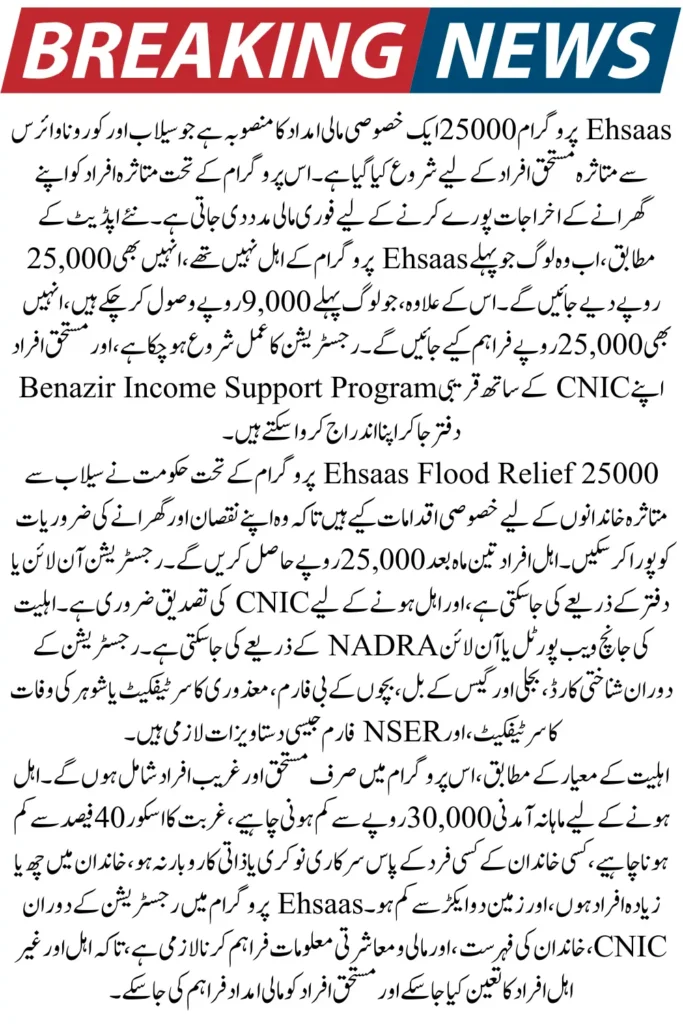 BREAKING NEWS

Ehsaas پروگرام 25000 ایک خصوصی مالی امداد کا منصوبہ ہے جو سیلاب اور کورونا وائرس سے متاثرہ مستحق افراد کے لیے شروع کیا گیا ہے۔ اس پروگرام کے تحت متاثرہ افراد کو اپنے گھرانے کے اخراجات پورے کرنے کے لیے فوری مالی مدد دی جاتی ہے۔ نئے اپڈیٹ کے مطابق، اب وہ لوگ جو پہلے Ehsaas پروگرام کے اہل نہیں تھے، انہیں بھی 25,000 روپے دیے جائیں گے۔ اس کے علاوہ، جو لوگ پہلے 9,000 روپے وصول کر چکے ہیں، انہیں بھی 25,000 روپے فراہم کیے جائیں گے۔ رجسٹریشن کا عمل شروع ہو چکا ہے، اور مستحق افراد اپنے CNIC کے ساتھ قریبی Benazir Income Support Program دفتر جا کر اپنا اندراج کروا سکتے ہیں۔

Ehsaas Flood Relief 25000 پروگرام کے تحت حکومت نے سیلاب سے متاثرہ خاندانوں کے لیے خصوصی اقدامات کیے ہیں تاکہ وہ اپنے نقصان اور گھرانے کی ضروریات کو پورا کر سکیں۔ اہل افراد تین ماہ بعد 25,000 روپے حاصل کریں گے۔ رجسٹریشن آن لائن یا دفتر کے ذریعے کی جا سکتی ہے، اور اہل ہونے کے لیے CNIC کی تصدیق ضروری ہے۔ اہلیت کی جانچ ویب پورٹل یا آن لائن NADRA کے ذریعے کی جا سکتی ہے۔ رجسٹریشن کے دوران شناختی کارڈ، بجلی اور گیس کے بل، بچوں کے بی فارم، معذوری کا سرٹیفکیٹ یا شوہر کی وفات کا سرٹیفکیٹ، اور NSER فارم جیسی دستاویزات لازمی ہیں۔

اہلیت کے معیار کے مطابق، اس پروگرام میں صرف مستحق اور غریب افراد شامل ہوں گے۔ اہل ہونے کے لیے ماہانہ آمدنی 30,000 روپے سے کم ہونی چاہیے، غربت کا اسکور 40 فیصد سے کم ہونا چاہیے، کسی خاندان کے کسی فرد کے پاس سرکاری نوکری یا ذاتی کاروبار نہ ہو، خاندان میں چھ یا زیادہ افراد ہوں، اور زمین دو ایکڑ سے کم ہو۔ Ehsaas پروگرام میں رجسٹریشن کے دوران CNIC، خاندان کی فہرست، اور مالی و معاشرتی معلومات فراہم کرنا لازمی ہے، تاکہ اہل اور غیر اہل افراد کا تعین کیا جا سکے اور مستحق افراد کو مالی امداد فراہم کی جا سکے۔